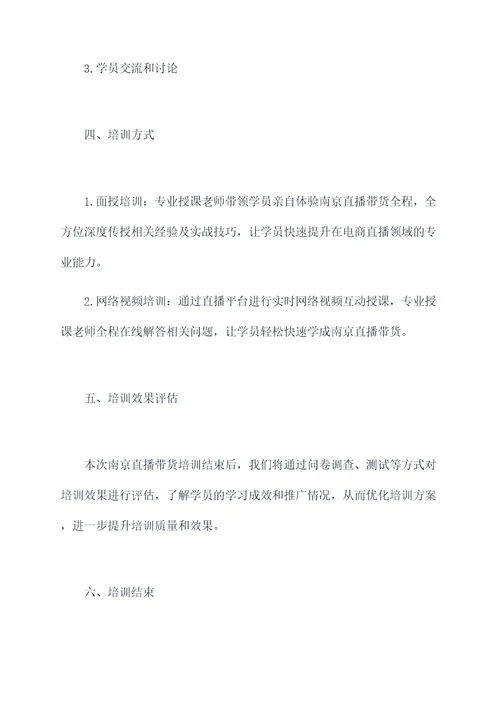 3. 学员交流和讨论

四、培训方式

1. 面授培训：专业授课老师带领学员亲自体验南京直播带货全程，全方位深度传授相关经验及实战技巧，让学员快速提升在电商直播领域的专业能力。

2. 网络视频培训：通过直播平台进行实时网络视频互动授课，专业授课老师全程在线解答相关问题，让学员轻松快速学成南京直播带货。

五、培训效果评估

本次南京直播带货培训结束后，我们将通过问卷调查、测试等方式对培训效果进行评估，了解学员的学习成效和推广情况，从而优化培训方案，进一步提升培训质量和效果。

六、培训结束